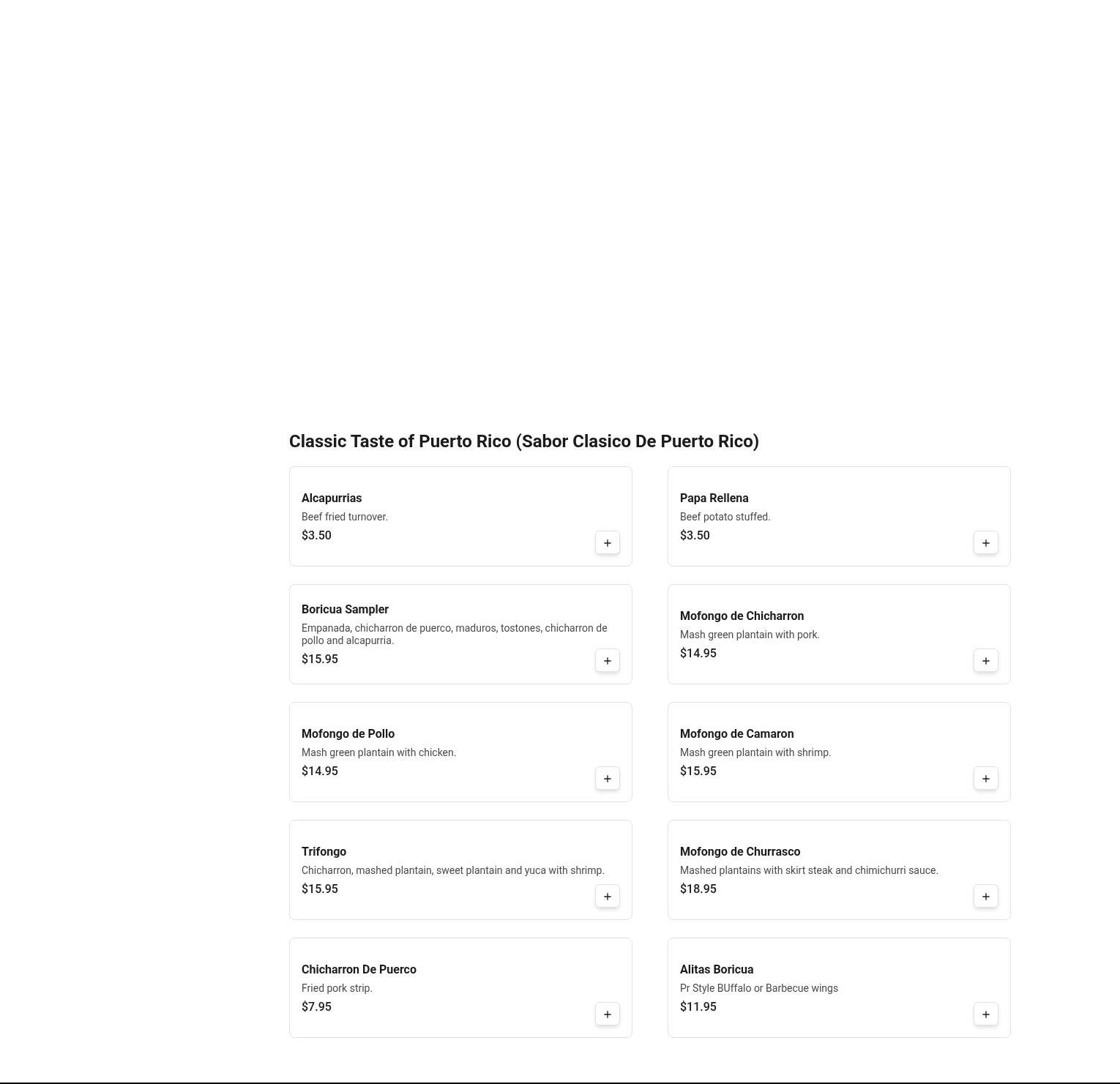 Classic Taste of Puerto Rico (Sabor Clasico De Puerto Rico)

Alcapurrias
Beef fried turnover.
$3.50
+

Papa Rellena
Beef potato stuffed.
$3.50
+

Boricua Sampler
Empanada, chicharron de puerco, maduros, tostones, chicharron de pollo and alcapurria.
$15.95
+

Mofongo de Chicharron
Mash green plantain with pork.
$14.95
+

Mofongo de Pollo
Mash green plantain with chicken.
$14.95
+

Mofongo de Camaron
Mash green plantain with shrimp.
$15.95
+

Trifongo
Chicharron, mashed plantain, sweet plantain and yuca with shrimp.
$15.95
+

Mofongo de Churrasco
Mashed plantains with skirt steak and chimichurri sauce.
$18.95
+

Chicharron De Puerco
Fried pork strip.
$7.95
+

Alitas Boricua
Pr Style BUffalo or Barbecue wings
$11.95
+